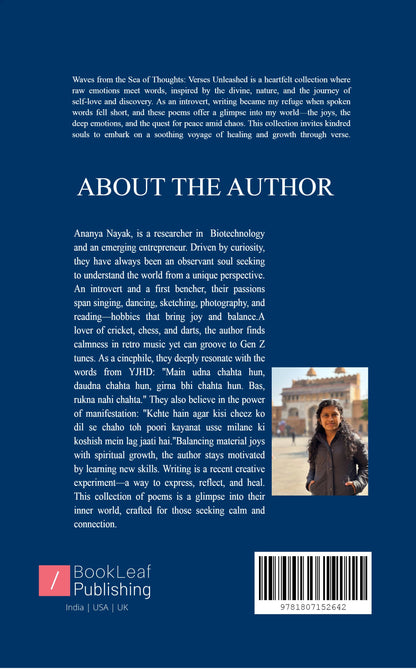 Waves from the Sea of Thoughts: Verses Unleashed is a heartfelt collection where raw emotions meet words, inspired by the divine, nature, and the journey of self-love and discovery. As an introvert, writing became my refuge when spoken words fell short, and these poems offer a glimpse into my world—the joys, the deep emotions, and the quest for peace amid chaos. This collection invites kindred souls to embark on a soothing voyage of healing and growth through verse.

ABOUT THE AUTHOR

Ananya Nayak, is a researcher in Biotechnology and an emerging entrepreneur. Driven by curiosity, they have always been an observant soul seeking to understand the world from a unique perspective. An introvert and a first bencher, their passions span singing, dancing, sketching, photography, and reading—hobbies that bring joy and balance.A lover of cricket, chess, and darts, the author finds calmness in retro music yet can groove to Gen Z tunes. As a cinephile, they deeply resonate with the words from YJHD: "Main udna chahta hun, daudna chahta hun, girna bhi chahta hun. Bas, rukna nahi chahta." They also believe in the power of manifestation: "Kehte hain agar kisi cheez ko dil se chaho toh poori kayanat usse milane ki koshish mein lag jaati hai."Balancing material joys with spiritual growth, the author stays motivated by learning new skills. Writing is a recent creative experiment—a way to express, reflect, and heal. This collection of poems is a glimpse into their inner world, crafted for those seeking calm and connection.

/ BookLeaf Publishing

India | USA | UK

9781807152642